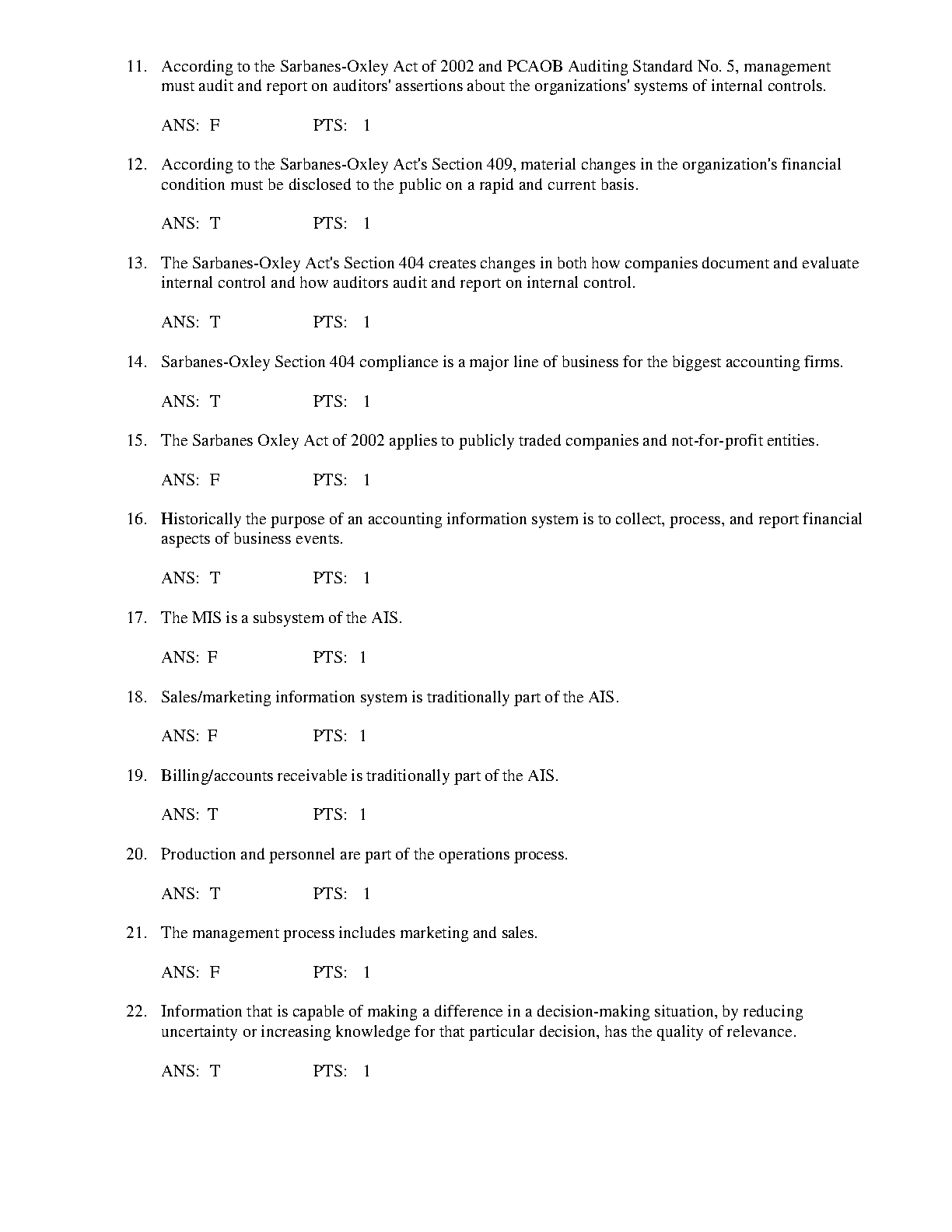 11. According to the Sarbanes-Oxley Act of 2002 and PCAOB Auditing Standard No. 5, management must audit and report on auditors' assertions about the organizations' systems of internal controls.

ANS: F PTS: 1

12. According to the Sarbanes-Oxley Act's Section 409, material changes in the organization's financial condition must be disclosed to the public on a rapid and current basis.

ANS: T PTS: 1

13. The Sarbanes-Oxley Act's Section 404 creates changes in both how companies document and evaluate internal control and how auditors audit and report on internal control.

ANS: T PTS: 1

14. Sarbanes-Oxley Section 404 compliance is a major line of business for the biggest accounting firms.

ANS: T PTS: 1

15. The Sarbanes Oxley Act of 2002 applies to publicly traded companies and not-for-profit entities.

ANS: F PTS: 1

16. Historically the purpose of an accounting information system is to collect, process, and report financial aspects of business events.

ANS: T PTS: 1

17. The MIS is a subsystem of the AIS.

ANS: F PTS: 1

18. Sales/marketing information system is traditionally part of the AIS.

ANS: F PTS: 1

19. Billing/accounts receivable is traditionally part of the AIS.

ANS: T PTS: 1

20. Production and personnel are part of the operations process.

ANS: T PTS: 1

21. The management process includes marketing and sales.

ANS: F PTS: 1

22. Information that is capable of making a difference in a decision-making situation, by reducing uncertainty or increasing knowledge for that particular decision, has the quality of relevance.

ANS: T PTS: 1